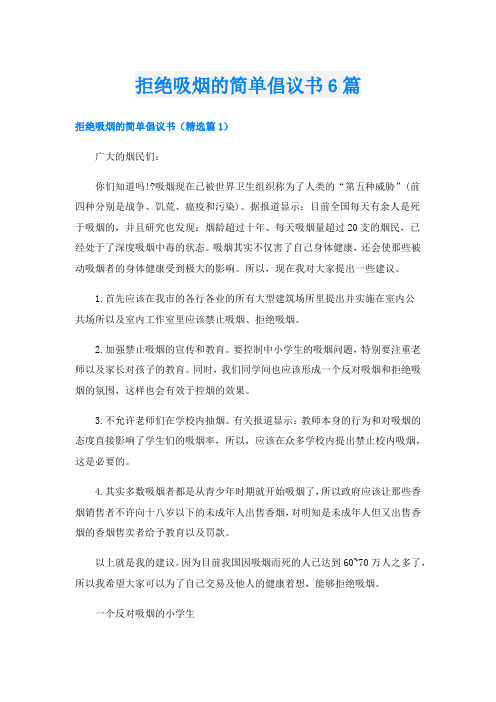 拒绝吸烟的简单倡议书6篇

拒绝吸烟的简单倡议书（精选篇1）

广大的烟民们：

你们知道吗!?吸烟现在已被世界卫生组织称为了人类的“第五种威胁”（前四种分别是战争、饥荒、瘟疫和污染）。据报道显示：目前全国每天有余人是死于吸烟的，并且研究也发现：烟龄超过十年、每天吸烟量超过20支的烟民，已经处于了深度吸烟中毒的状态。吸烟其实不仅害了自己身体健康，还会使那些被动吸烟者的身体健康受到极大的影响。所以，现在我对大家提出一些建议。

1.首先应该在我市的各行各业的所有大型建筑场所里提出并实施在室内公共场所以及室内工作室里应该禁止吸烟、拒绝吸烟。

2.加强禁止吸烟的宣传和教育。要控制中小学生的吸烟问题，特别要注重老师以及家长对孩子的教育。同时，我们同学间也应该形成一个反对吸烟和拒绝吸烟的氛围，这样也会有效于控烟的效果。

3.不允许老师们在学校内抽烟。有关报道显示：教师本身的行为和对吸烟的态度直接影响了学生们的吸烟率，所以，应该在众多学校内提出禁止校内吸烟，这是必要的。

4.其实多数吸烟者都是从青少年时期就开始吸烟了，所以政府应该让那些香烟销售者不许向十八岁以下的未成年人出售香烟，对明知是未成年人但又出售香烟的香烟售卖者给予教育以及罚款。

以上就是我的建议。因为目前我国因吸烟而死的人已达到60~70万人之多了，所以我希望大家可以为了自己交易及他人的健康着想，能够拒绝吸烟。

一个反对吸烟的小学生